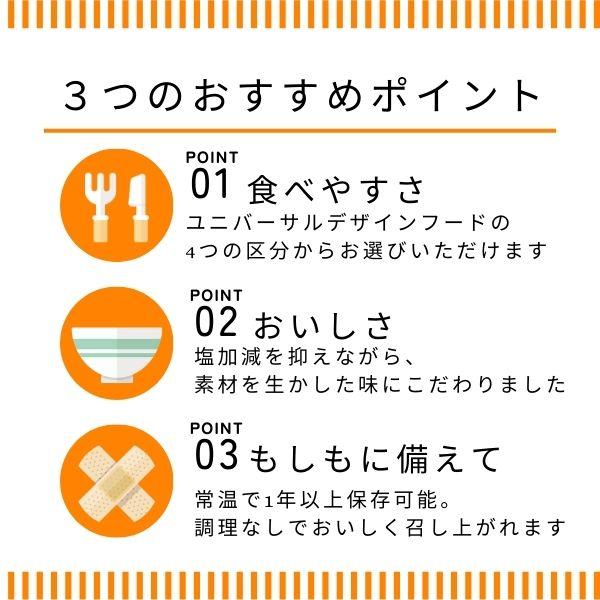 ３つのおすすめポイント

POINT
01 食べやすさ
ユニバーサルデザインフードの
4つの区分からお選びいただけます

POINT
02 おいしさ
塩加減を抑えながら、
素材を生かした味にこだわりました

POINT
03 もしもに備えて
常温で1年以上保存可能。
調理なしでおいしく召し上がれます